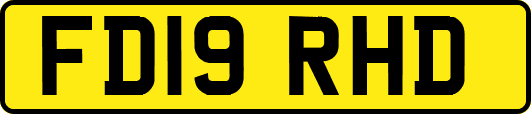 FD19 RHD